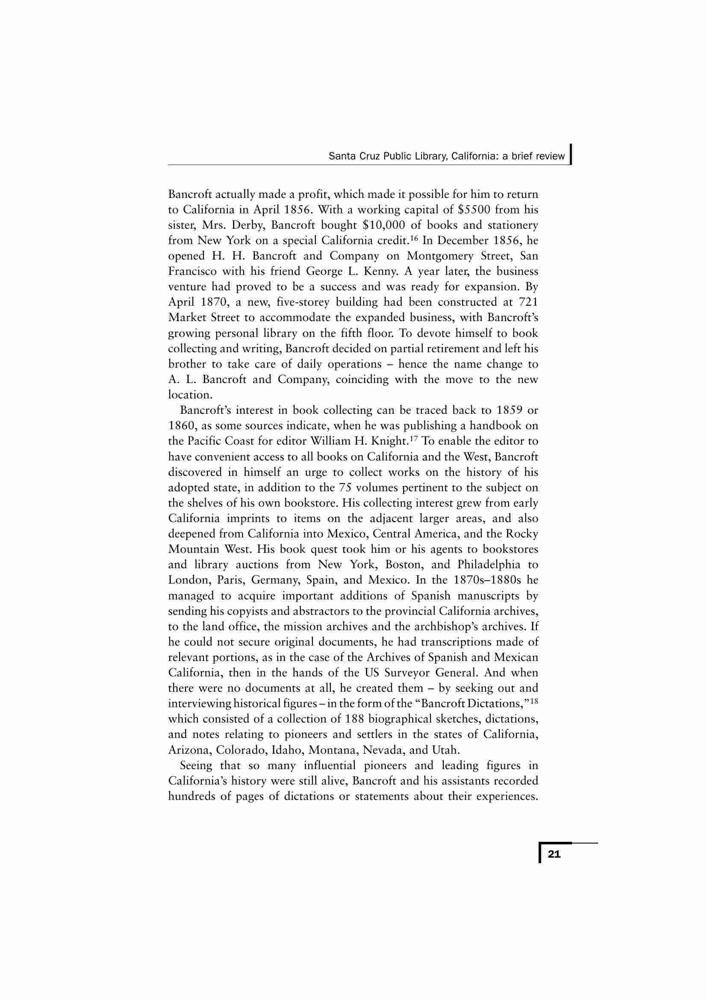 Santa Cruz Public Library, California: a brief review

Bancroft actually made a profit, which made it possible for him to return to California in April 1856. With a working capital of \$5500 from his sister, Mrs. Derby, Bancroft bought \$10,000 of books and stationery from New York on a special California credit.$^{16}$ In December 1856, he opened H. H. Bancroft and Company on Montgomery Street, San Francisco with his friend George L. Kenny. A year later, the business venture had proved to be a success and was ready for expansion. By April 1870, a new, five-storey building had been constructed at 721 Market Street to accommodate the expanded business, with Bancroft's growing personal library on the fifth floor. To devote himself to book collecting and writing, Bancroft decided on partial retirement and left his brother to take care of daily operations – hence the name change to A. L. Bancroft and Company, coinciding with the move to the new location.

Bancroft's interest in book collecting can be traced back to 1859 or 1860, as some sources indicate, when he was publishing a handbook on the Pacific Coast for editor William H. Knight.$^{17}$ To enable the editor to have convenient access to all books on California and the West, Bancroft discovered in himself an urge to collect works on the history of his adopted state, in addition to the 75 volumes pertinent to the subject on the shelves of his own bookstore. His collecting interest grew from early California imprints to items on the adjacent larger areas, and also deepened from California into Mexico, Central America, and the Rocky Mountain West. His book quest took him or his agents to bookstores and library auctions from New York, Boston, and Philadelphia to London, Paris, Germany, Spain, and Mexico. In the 1870s–1880s he managed to acquire important additions of Spanish manuscripts by sending his copyists and abstractors to the provincial California archives, to the land office, the mission archives and the archbishop's archives. If he could not secure original documents, he had transcriptions made of relevant portions, as in the case of the Archives of Spanish and Mexican California, then in the hands of the US Surveyor General. And when there were no documents at all, he created them – by seeking out and interviewing historical figures – in the form of the "Bancroft Dictations,"$^{18}$ which consisted of a collection of 188 biographical sketches, dictations, and notes relating to pioneers and settlers in the states of California, Arizona, Colorado, Idaho, Montana, Nevada, and Utah.

Seeing that so many influential pioneers and leading figures in California's history were still alive, Bancroft and his assistants recorded hundreds of pages of dictations or statements about their experiences.

21